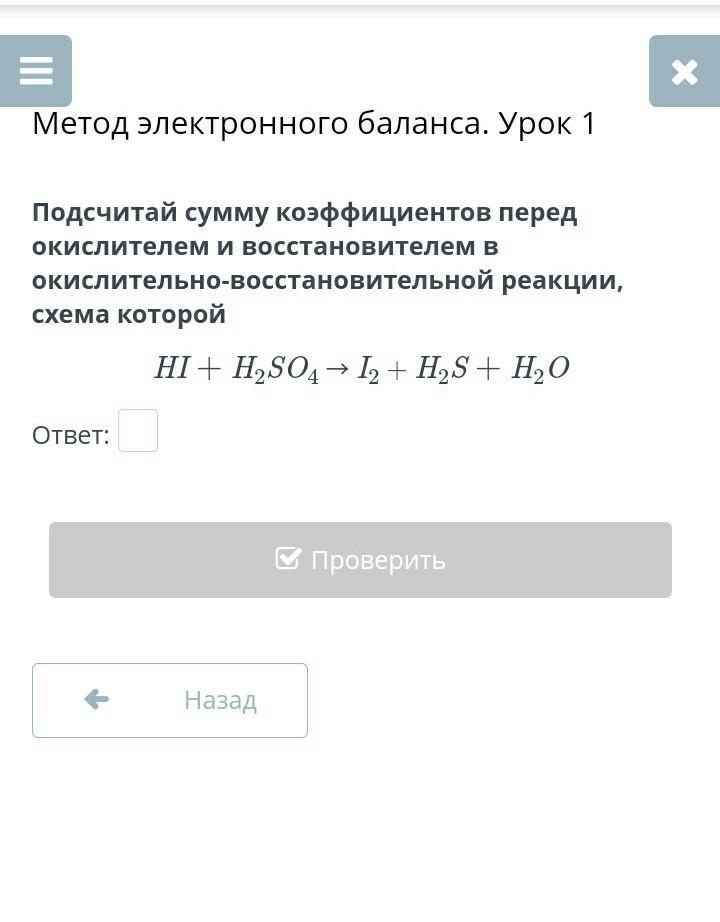 Метод электронного баланса. Урок 1

Подсчитай сумму коэффициентов перед окислителем и восстановителем в окислительно-восстановительной реакции, схема которой

$HI + H_2SO_4 \rightarrow I_2 + H_2S + H_2O$

Ответ:

Проверить

Назад